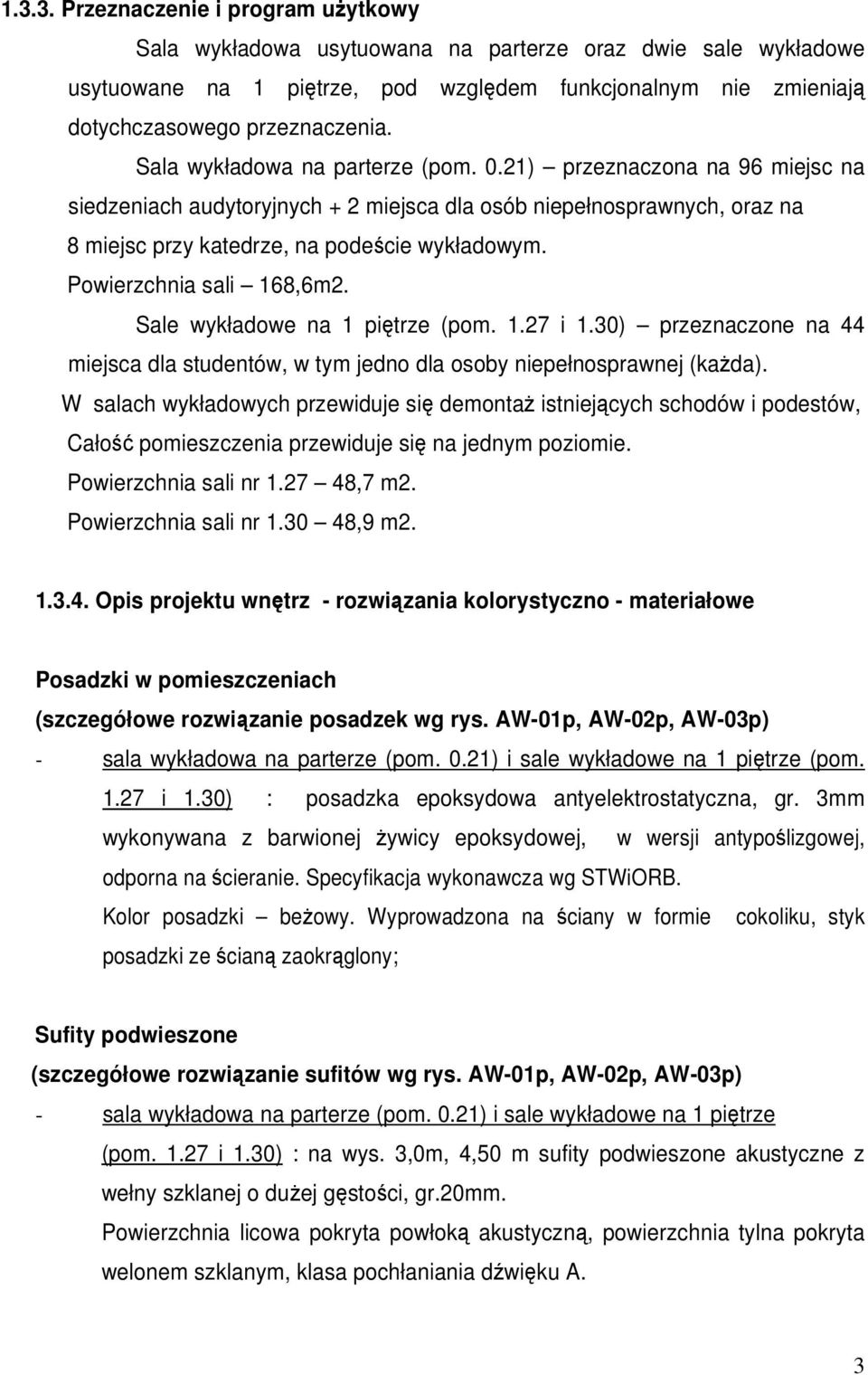 1.3.3. Przeznaczenie i program użytkowy

Sala wykładowa usytuowana na parterze oraz dwie sale wykładowe usytuowane na 1 piętrze, pod względem funkcjonalnym nie zmieniają dotychczasowego przeznaczenia.

Sala wykładowa na parterze (pom. 0.21) – przeznaczona na 96 miejsc na siedzeniach audytoryjnych + 2 miejsca dla osób niepełnosprawnych, oraz na 8 miejsc przy katedrze, na podeście wykładowym.

Powierzchnia sali – 168,6m2.

Sale wykładowe na 1 piętrze (pom. 1.27 i 1.30) – przeznaczone na 44 miejsca dla studentów, w tym jedno dla osoby niepełnosprawnej (każda).

W salach wykładowych przewiduje się demontaż istniejących schodów i podestów, Całość pomieszczenia przewiduje się na jednym poziomie.

Powierzchnia sali nr 1.27 – 48,7 m2.

Powierzchnia sali nr 1.30 – 48,9 m2.

1.3.4. Opis projektu wnętrz - rozwiązania kolorystyczno - materiałowe

Posadzki w pomieszczeniach
(szczegółowe rozwiązanie posadzek wg rys. AW-01p, AW-02p, AW-03p)

- sala wykładowa na parterze (pom. 0.21) i sale wykładowe na 1 piętrze (pom. 1.27 i 1.30) : posadzka epoksydowa antyelektrostatyczna, gr. 3mm wykonywana z barwionej żywicy epoksydowej, w wersji antypoślizgowej, odporna na ścieranie. Specyfikacja wykonawcza wg STWiORB.

Kolor posadzki – beżowy. Wyprowadzona na ściany w formie cokoliku, styk posadzki ze ścianą zaokrąglony;

Sufity podwieszone
(szczegółowe rozwiązanie sufitów wg rys. AW-01p, AW-02p, AW-03p)

- sala wykładowa na parterze (pom. 0.21) i sale wykładowe na 1 piętrze (pom. 1.27 i 1.30) : na wys. 3,0m, 4,50 m sufity podwieszone akustyczne z wełny szklanej o dużej gęstości, gr.20mm.

Powierzchnia licowa pokryta powłoką akustyczną, powierzchnia tylna pokryta welonem szklanym, klasa pochłaniania dźwięku A.

3